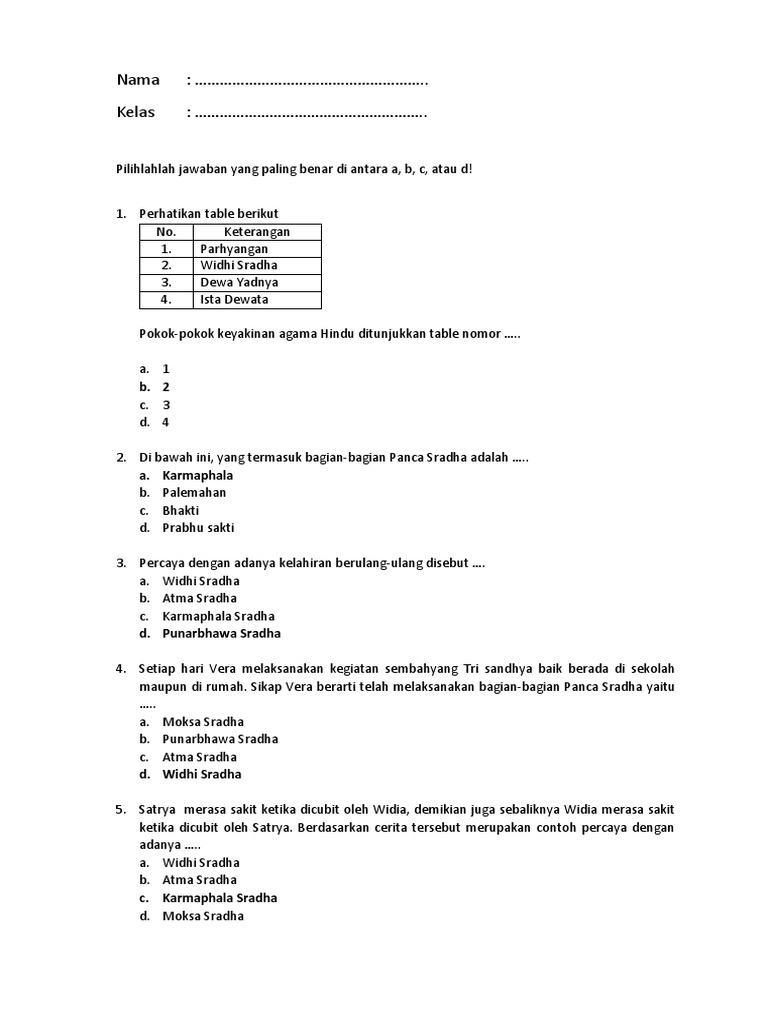 Nama : ........................................................

Kelas : ........................................................

Pilihlahlah jawaban yang paling benar di antara a, b, c, atau d!

1. Perhatikan table berikut

| No. | Keterangan |
|---|---|
| 1. | Parhyangan |
| 2. | Widhi Sradha |
| 3. | Dewa Yadnya |
| 4. | Ista Dewata |

Pokok-pokok keyakinan agama Hindu ditunjukkan table nomor .....

a. 1
b. 2
c. 3
d. 4

2. Di bawah ini, yang termasuk bagian-bagian Panca Sradha adalah .....
a. Karmaphala
b. Palemahan
c. Bhakti
d. Prabhu sakti

3. Percaya dengan adanya kelahiran berulang-ulang disebut ....
a. Widhi Sradha
b. Atma Sradha
c. Karmaphala Sradha
d. Punarbhawa Sradha

4. Setiap hari Vera melaksanakan kegiatan sembahyang Tri sandhya baik berada di sekolah maupun di rumah. Sikap Vera berarti telah melaksanakan bagian-bagian Panca Sradha yaitu .....
a. Moksa Sradha
b. Punarbhawa Sradha
c. Atma Sradha
d. Widhi Sradha

5. Satrya merasa sakit ketika dicubit oleh Widia, demikian juga sebaliknya Widia merasa sakit ketika dicubit oleh Satrya. Berdasarkan cerita tersebut merupakan contoh percaya dengan adanya .....
a. Widhi Sradha
b. Atma Sradha
c. Karmaphala Sradha
d. Moksa Sradha